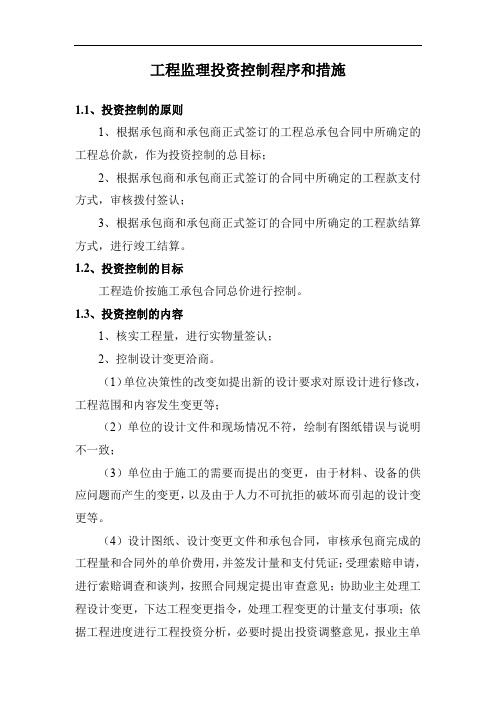 工程监理投资控制程序和措施

1.1、投资控制的原则

1、根据承包商和承包商正式签订的工程总承包合同中所确定的工程总价款，作为投资控制的总目标；

2、根据承包商和承包商正式签订的合同中所确定的工程款支付方式，审核拨付签认；

3、根据承包商和承包商正式签订的合同中所确定的工程款结算方式，进行竣工结算。

1.2、投资控制的目标

工程造价按施工承包合同总价进行控制。

1.3、投资控制的内容

1、核实工程量，进行实物量签认；

2、控制设计变更洽商。

（1）单位决策性的改变如提出新的设计要求对原设计进行修改，工程范围和内容发生变更等；

（2）单位的设计文件和现场情况不符，绘制有图纸错误与说明不一致；

（3）单位由于施工的需要而提出的变更，由于材料、设备的供应问题而产生的变更，以及由于人力不可抗拒的破坏而引起的设计变更等。

（4）设计图纸、设计变更文件和承包合同，审核承包商完成的工程量和合同外的单价费用，并签发计量和支付凭证；受理索赔申请，进行索赔调查和谈判，按照合同规定提出审查意见；协助业主处理工程设计变更，下达工程变更指令，处理工程变更的计量支付事项；依据工程进度进行工程投资分析，必要时提出投资调整意见，报业主单